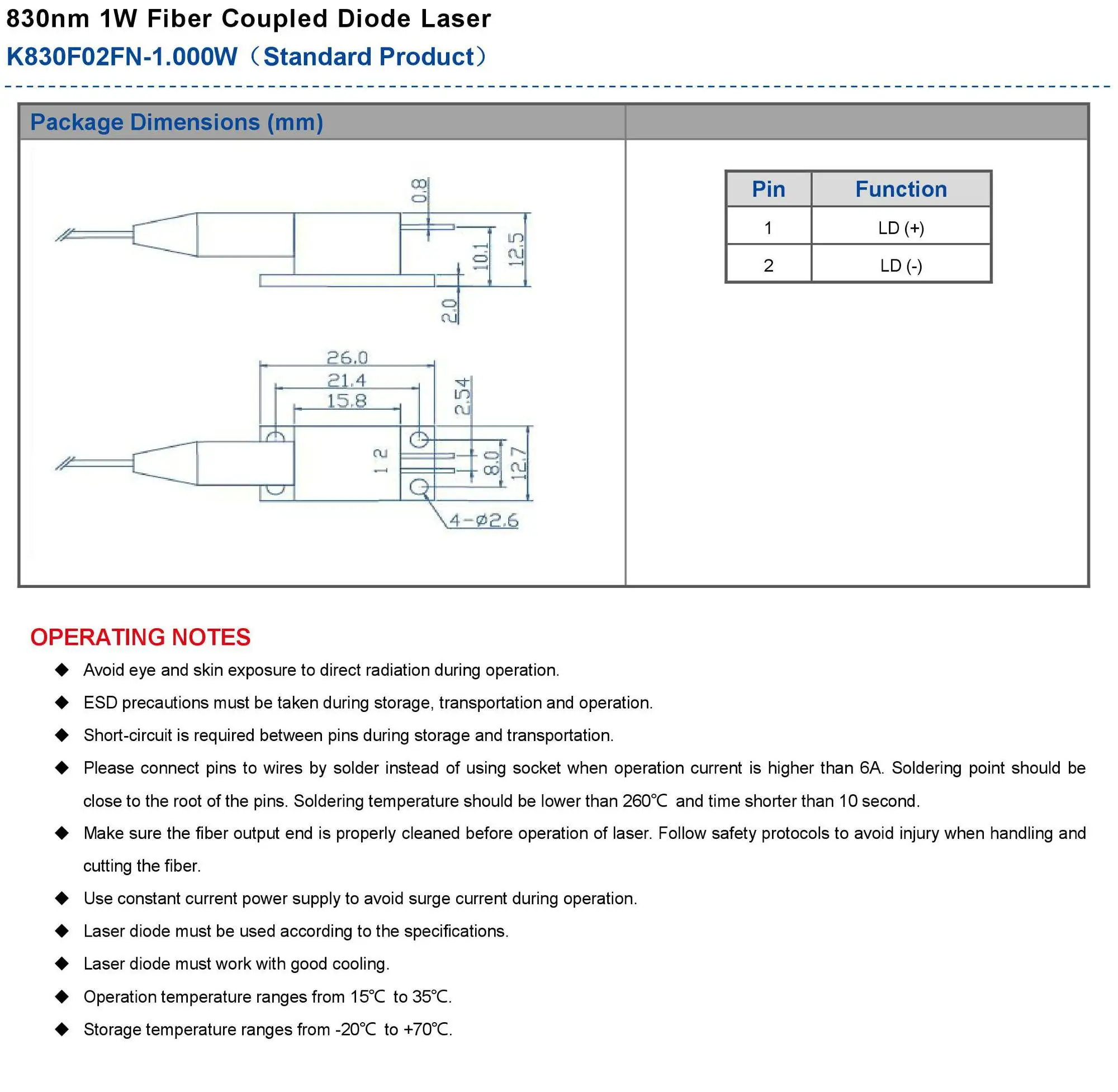 830nm 1W Fiber Coupled Diode Laser

K830F02FN-1.000W（Standard Product）

Package Dimensions (mm)

0.8
10.1
12.5
2.0
26.0
21.4
15.8
2.54
1 2
8.0
12.7
4-ø2.6

| Pin | Function |
|---|---|
| 1 | LD (+) |
| 2 | LD (-) |

OPERATING NOTES

◆ Avoid eye and skin exposure to direct radiation during operation.

◆ ESD precautions must be taken during storage, transportation and operation.

◆ Short-circuit is required between pins during storage and transportation.

◆ Please connect pins to wires by solder instead of using socket when operation current is higher than 6A. Soldering point should be close to the root of the pins. Soldering temperature should be lower than 260℃ and time shorter than 10 second.

◆ Make sure the fiber output end is properly cleaned before operation of laser. Follow safety protocols to avoid injury when handling and cutting the fiber.

◆ Use constant current power supply to avoid surge current during operation.

◆ Laser diode must be used according to the specifications.

◆ Laser diode must work with good cooling.

◆ Operation temperature ranges from 15℃ to 35℃.

◆ Storage temperature ranges from -20℃ to +70℃.